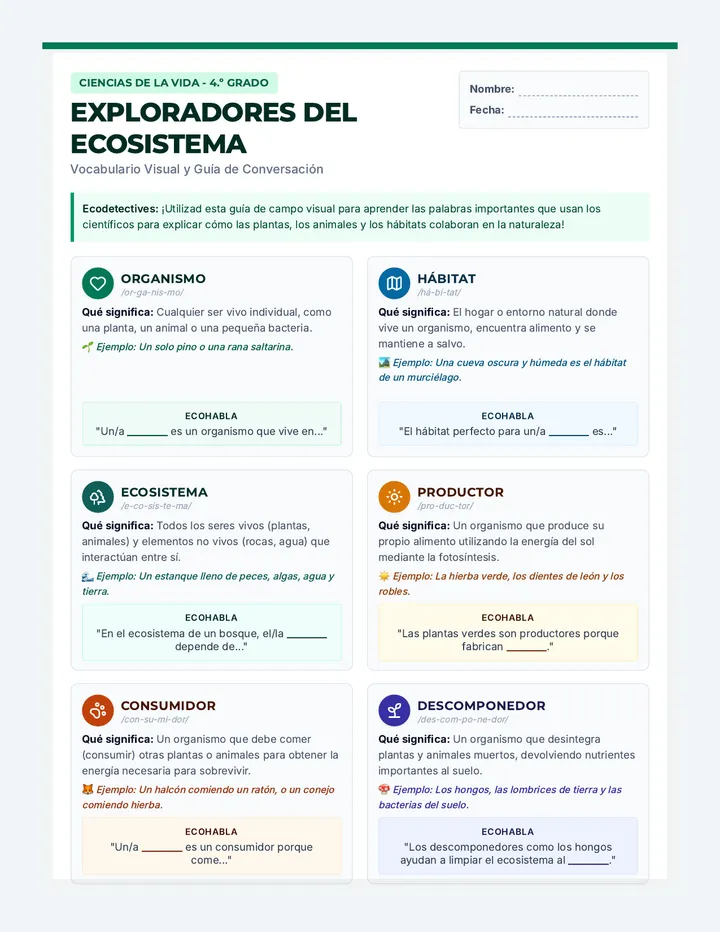 CIENCIAS DE LA VIDA - 4.º GRADO

EXPLORADORES DEL ECOSISTEMA

Vocabulario Visual y Guía de Conversación

Nombre: ____

Fecha: ____

Ecodetectives: ¡Utilizad esta guía de campo visual para aprender las palabras importantes que usan los científicos para explicar cómo las plantas, los animales y los hábitats colaboran en la naturaleza!

ORGANISMO
/or-ga-nis-mo/

Qué significa: Cualquier ser vivo individual, como una planta, un animal o una pequeña bacteria.

Ejemplo: Un solo pino o una rana saltarina.

ECOHABLA
"Un/a ____ es un organismo que vive en..."

HÁBITAT
/há-bi-tat/

Qué significa: El hogar o entorno natural donde vive un organismo, encuentra alimento y se mantiene a salvo.

Ejemplo: Una cueva oscura y húmeda es el hábitat de un murciélago.

ECOHABLA
"El hábitat perfecto para un/a ____ es..."

ECOSISTEMA
/e-co-sis-te-ma/

Qué significa: Todos los seres vivos (plantas, animales) y elementos no vivos (rocas, agua) que interactúan entre sí.

Ejemplo: Un estanque lleno de peces, algas, agua y tierra.

ECOHABLA
"En el ecosistema de un bosque, el/la ____ depende de..."

PRODUCTOR
/pro-duc-tor/

Qué significa: Un organismo que produce su propio alimento utilizando la energía del sol mediante la fotosíntesis.

Ejemplo: La hierba verde, los dientes de león y los robles.

ECOHABLA
"Las plantas verdes son productores porque fabrican ____."

CONSUMIDOR
/con-su-mi-dor/

Qué significa: Un organismo que debe comer (consumir) otras plantas o animales para obtener la energía necesaria para sobrevivir.

Ejemplo: Un halcón comiendo un ratón, o un conejo comiendo hierba.

ECOHABLA
"Un/a ____ es un consumidor porque come..."

DESCOMPONEDOR
/des-com-po-ne-dor/

Qué significa: Un organismo que desintegra plantas y animales muertos, devolviendo nutrientes importantes al suelo.

Ejemplo: Los hongos, las lombrices de tierra y las bacterias del suelo.

ECOHABLA
"Los descomponedores como los hongos ayudan a limpiar el ecosistema al ____."